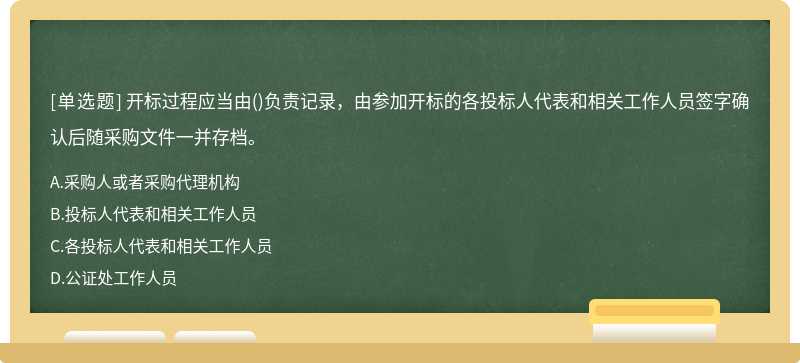 [单选题] 开标过程应当由()负责记录，由参加开标的各投标人代表和相关工作人员签字确认后随采购文件一并存档。

A.采购人或者采购代理机构
B.投标人代表和相关工作人员
C.各投标人代表和相关工作人员
D.公证处工作人员